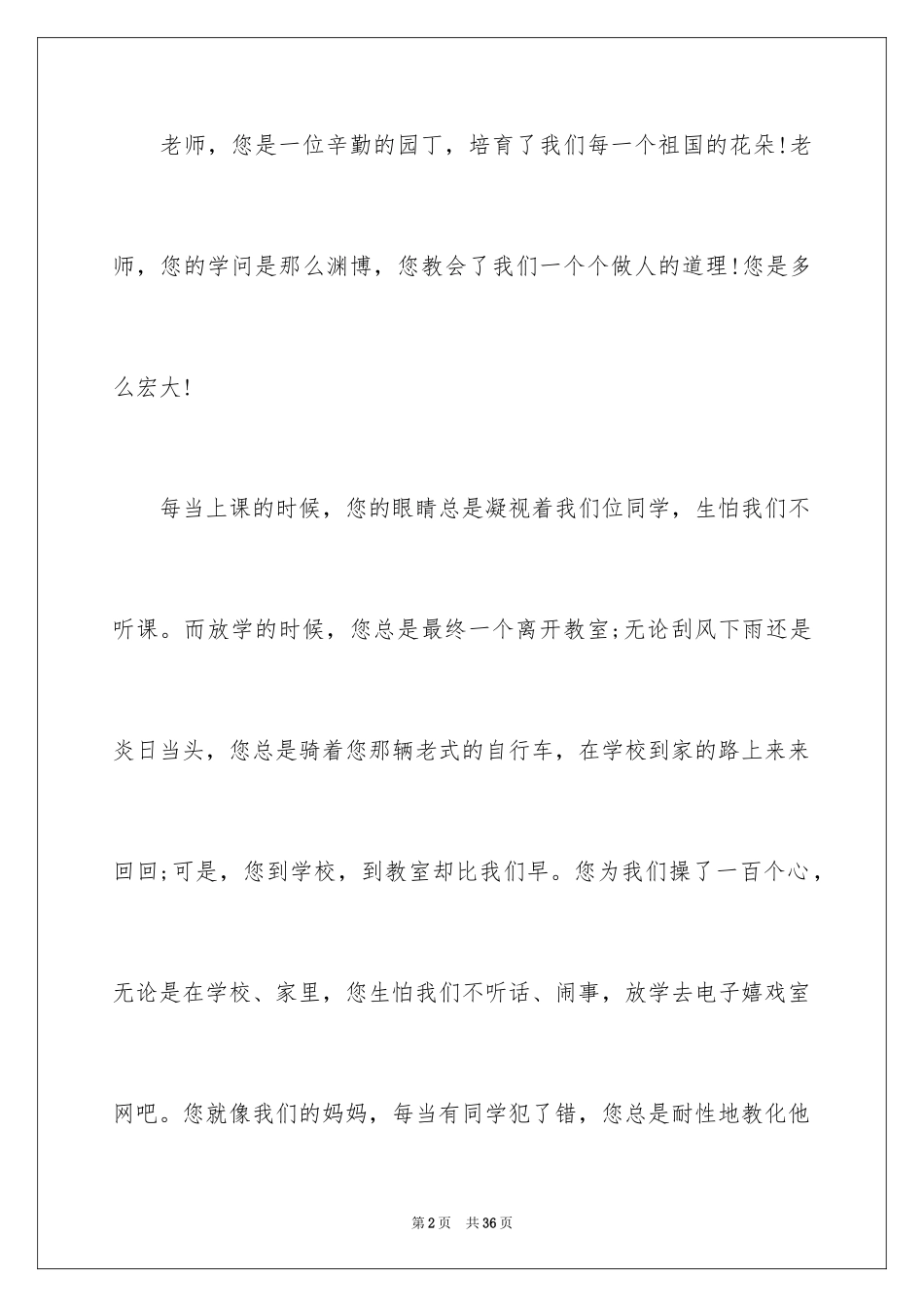 老师，您是一位辛勤的园丁，培育了我们每一个祖国的花朵!老师，您的学问是那么渊博，您教会了我们一个个做人的道理!您是多么宏大!

每当上课的时候，您的眼睛总是凝视着我们位同学，生怕我们不听课。而放学的时候，您总是最终一个离开教室;无论刮风下雨还是炎日当头，您总是骑着您那辆老式的自行车，在学校到家的路上来来回回;可是，您到学校，到教室却比我们早。您为我们操了一百个心，无论是在学校、家里，您生怕我们不听话、闹事，放学去电子嬉戏室网吧。您就像我们的妈妈，每当有同学犯了错，您总是耐性地教化他

第2页 共36页